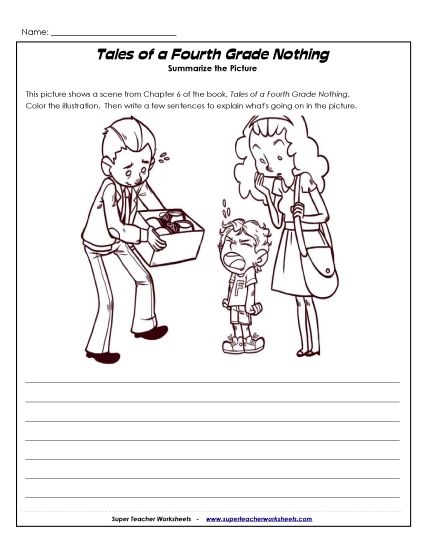 Name: ___________________________

Tales of a Fourth Grade Nothing

Summarize the Picture

This picture shows a scene from Chapter 6 of the book, Tales of a Fourth Grade Nothing. Color the illustration. Then write a few sentences to explain what's going on in the picture.

F

Super Teacher Worksheets - www.superteacherworksheets.com